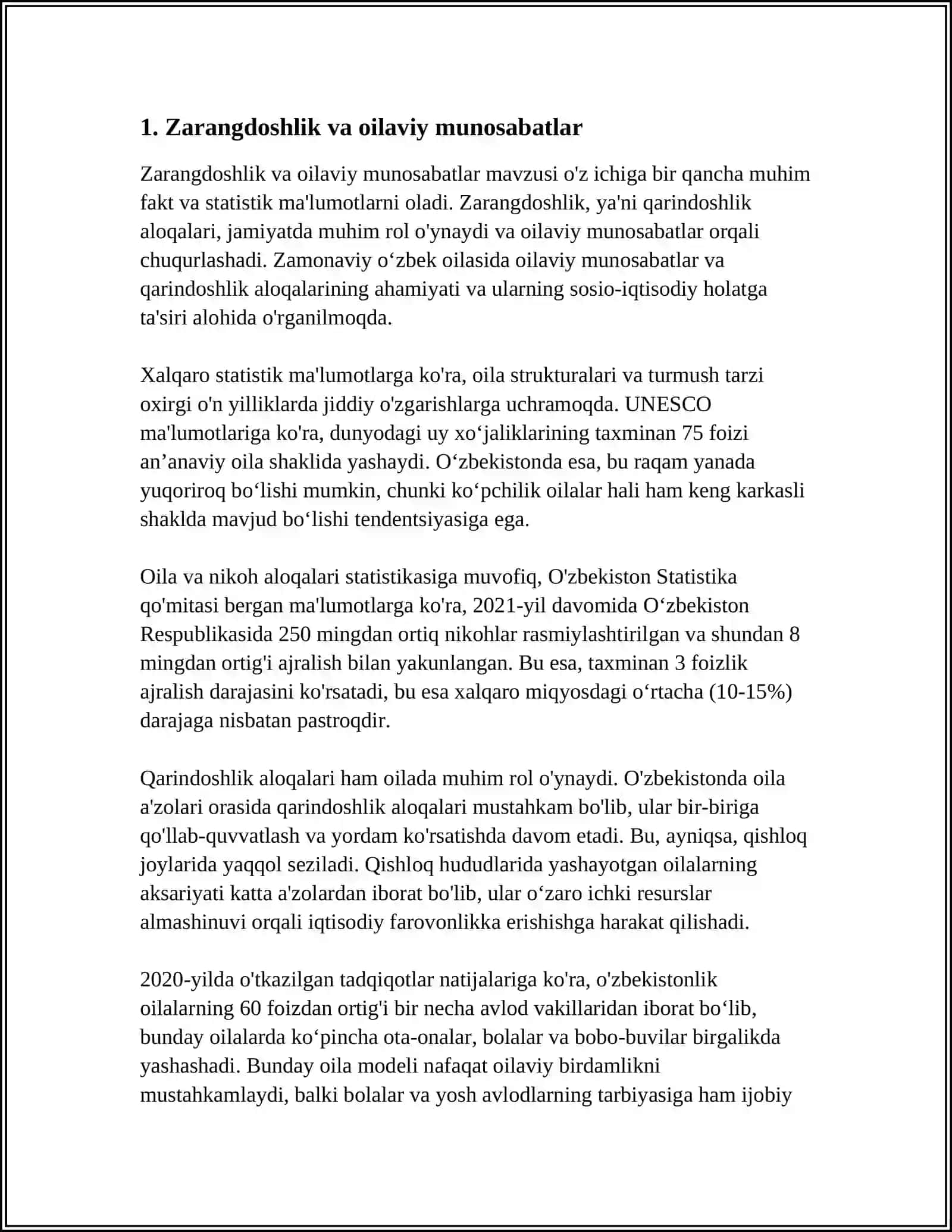 1. Zarangdoshlik va oilaviy munosabatlar

Zarangdoshlik va oilaviy munosabatlar mavzusi o'z ichiga bir qancha muhim fakt va statistik ma'lumotlarni oladi. Zarangdoshlik, ya'ni qarindoshlik aloqalari, jamiyatda muhim rol o'ynaydi va oilaviy munosabatlar orqali chuqurlashadi. Zamonaviy o'zbek oilasida oilaviy munosabatlar va qarindoshlik aloqalarining ahamiyati va ularning sosio-iqtisodiy holatga ta'siri alohida o'rganilmoqda.

Xalqaro statistik ma'lumotlarga ko'ra, oila strukturalari va turmush tarzi oxirgi o'n yilliklarda jiddiy o'zgarishlarga uchramoqda. UNESCO ma'lumotlariga ko'ra, dunyodagi uy xo'jaliklarining taxminan 75 foizi an'anaviy oila shaklida yashaydi. O'zbekistonda esa, bu raqam yanada yuqoriroq bo'lishi mumkin, chunki ko'pchilik oilalar hali ham keng karkasli shaklda mavjud bo'lishi tendentsiyasiga ega.

Oila va nikoh aloqalari statistikasiga muvofiq, O'zbekiston Statistika qo'mitasi bergan ma'lumotlarga ko'ra, 2021-yil davomida O'zbekiston Respublikasida 250 mingdan ortiq nikohlar rasmiylashtirilgan va shundan 8 mingdan ortig'i ajralish bilan yakunlangan. Bu esa, taxminan 3 foizlik ajralish darajasini ko'rsatadi, bu esa xalqaro miqyosdagi o'rtacha (10-15%) darajaga nisbatan pastroqdir.

Qarindoshlik aloqalari ham oilada muhim rol o'ynaydi. O'zbekistonda oila a'zolari orasida qarindoshlik aloqalari mustahkam bo'lib, ular bir-biriga qo'llab-quvvatlash va yordam ko'rsatishda davom etadi. Bu, ayniqsa, qishloq joylarida yaqqol seziladi. Qishloq hududlarida yashayotgan oilalarning aksariyati katta a'zolardan iborat bo'lib, ular o'zaro ichki resurslar almashinuvi orqali iqtisodiy farovonlikka erishishga harakat qilishadi.

2020-yilda o'tkazilgan tadqiqotlar natijalariga ko'ra, o'zbekistonlik oilalarning 60 foizdan ortig'i bir necha avlod vakillaridan iborat bo'lib, bunday oilalarda ko'pincha ota-onalar, bolalar va bobo-buvilar birgalikda yashashadi. Bunday oila modeli nafaqat oilaviy birdamlikni mustahkamlaydi, balki bolalar va yosh avlodlarning tarbiyasiga ham ijobiy